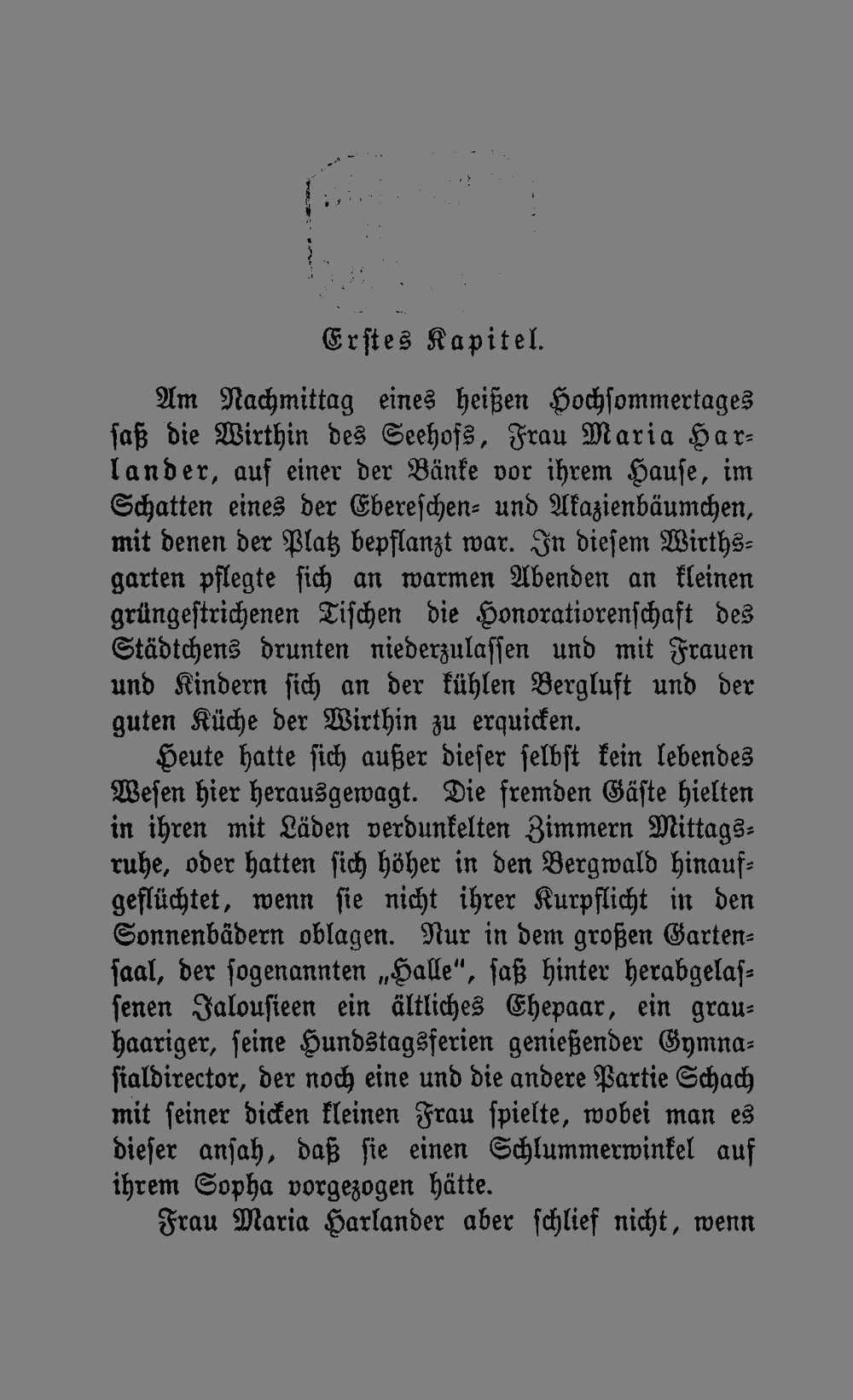 Erstes Kapitel.

Am Nachmittag eines heißen Hochsommertages saß die Wirthin des Seehofs, Frau Maria Harlander, auf einer der Bänke vor ihrem Hause, im Schatten eines der Ebereschen- und Akazienbäumchen, mit denen der Platz bepflanzt war. In diesem Wirthsgarten pflegte sich an warmen Abenden an kleinen grüngestrichenen Tischen die Honoratiorenschaft des Städtchens drunten niederzulassen und mit Frauen und Kindern sich an der kühlen Bergluft und der guten Küche der Wirthin zu erquicken.

Heute hatte sich außer dieser selbst kein lebendes Wesen hier herausgewagt. Die fremden Gäste hielten in ihren mit Läden verdunkelten Zimmern Mittagsruhe, oder hatten sich höher in den Bergwald hinaufgeflüchtet, wenn sie nicht ihrer Kurpflicht in den Sonnenbädern oblagen. Nur in dem großen Gartensaal, der sogenannten „Halle", saß hinter herabgelassenen Jalousieen ein ältliches Ehepaar, ein grauhaariger, seine Hundstagsferien genießender Gymnasialdirector, der noch eine und die andere Partie Schach mit seiner dicken kleinen Frau spielte, wobei man es dieser ansah, daß sie einen Schlummerwinkel auf ihrem Sopha vorgezogen hätte.

Frau Maria Harlander aber schlief nicht, wenn